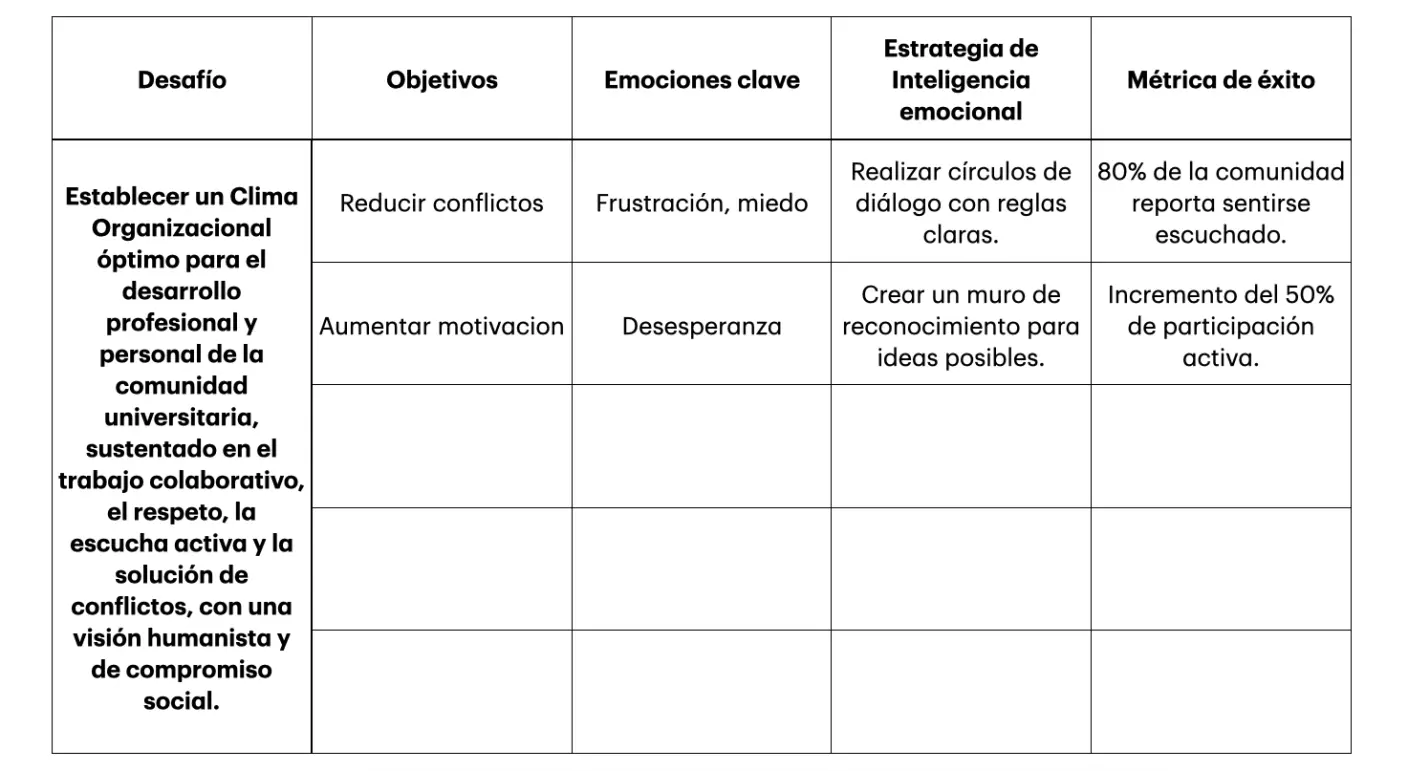 | Desafío | Objetivos | Emociones clave | Estrategia de Inteligencia emocional | Métrica de éxito |
|---|---|---|---|---|
| Establecer un Clima Organizacional óptimo para el desarrollo profesional y personal de la comunidad universitaria, sustentado en el trabajo colaborativo, el respeto, la escucha activa y la solución de conflictos, con una visión humanista y de compromiso social. | Reducir conflictos | Frustración, miedo | Realizar círculos de diálogo con reglas claras. | 80% de la comunidad reporta sentirse escuchado. |
| | Aumentar motivacion | Desesperanza | Crear un muro de reconocimiento para ideas posibles. | Incremento del 50% de participación activa. |
| | | | | |
| | | | | |
| | | | | |